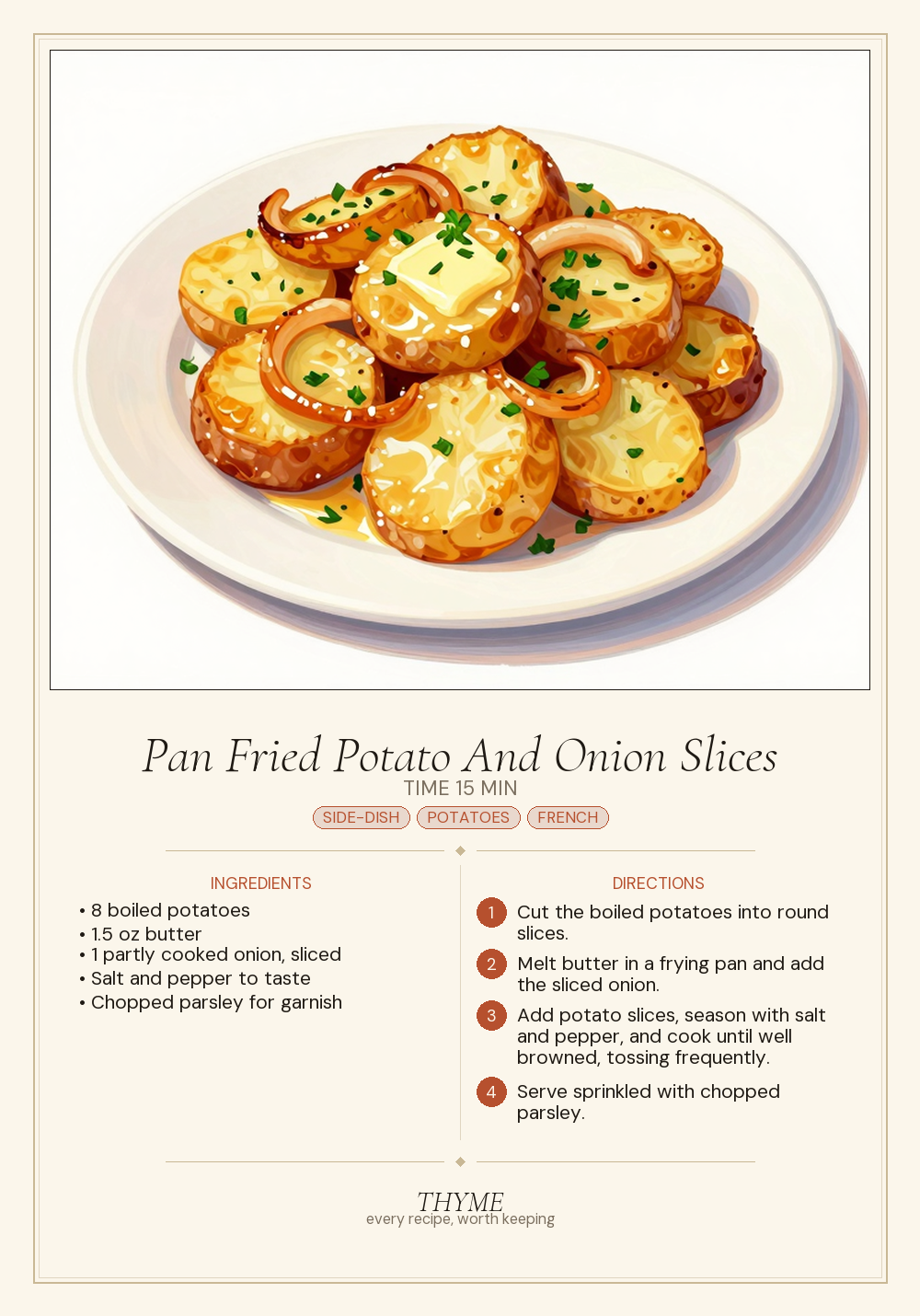 Pan Fried Potato And Onion Slices
TIME 15 MIN
SIDE-DISH POTATOES FRENCH

INGREDIENTS
• 8 boiled potatoes
• 1.5 oz butter
• 1 partly cooked onion, sliced
• Salt and pepper to taste
• Chopped parsley for garnish

DIRECTIONS
1 Cut the boiled potatoes into round slices.
2 Melt butter in a frying pan and add the sliced onion.
3 Add potato slices, season with salt and pepper, and cook until well browned, tossing frequently.
4 Serve sprinkled with chopped parsley.

THYME
every recipe, worth keeping